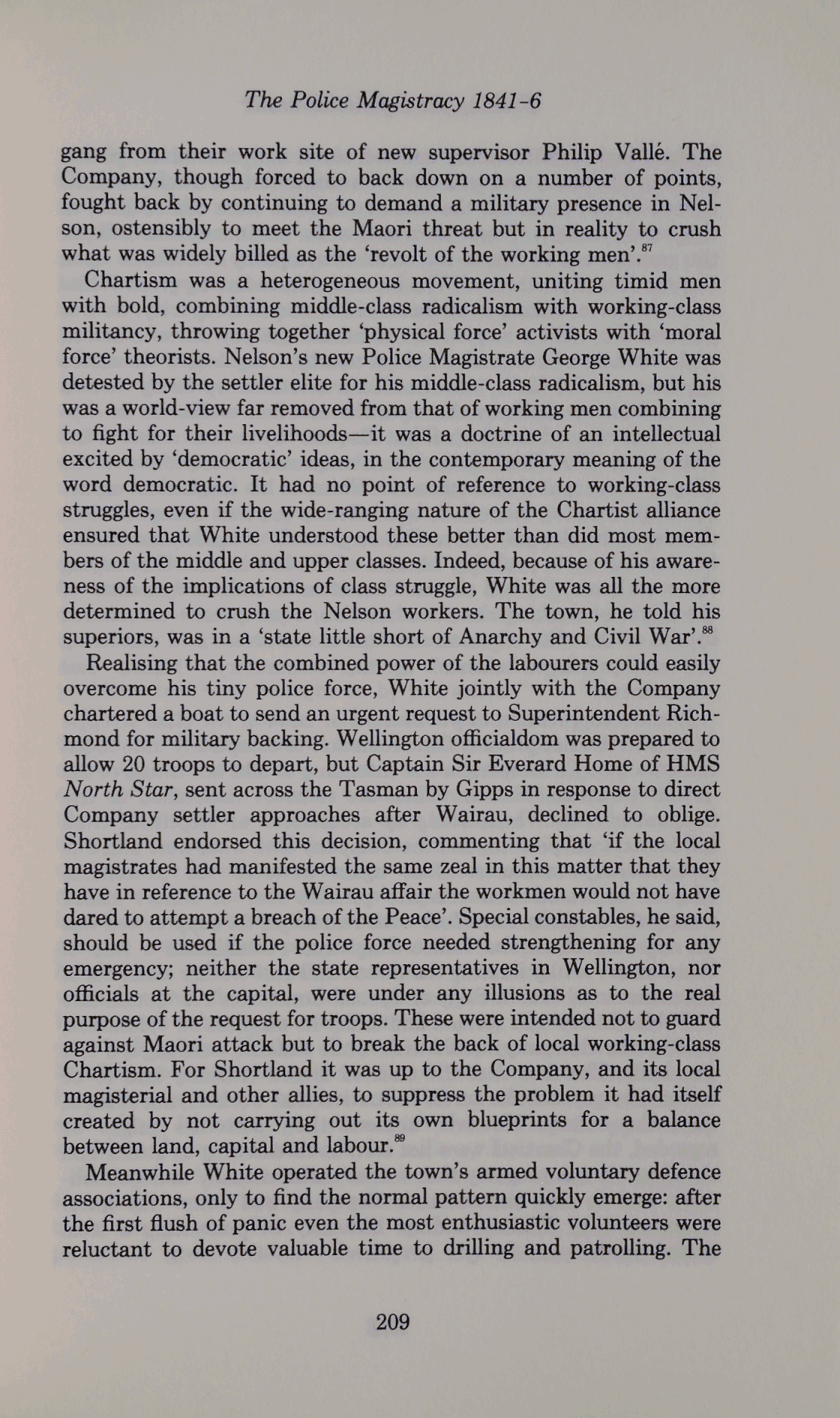 The Police Magistracy 1841-6

gang from their work site of new supervisor Philip Vallé. The Company, though forced to back down on a number of points, fought back by continuing to demand a military presence in Nelson, ostensibly to meet the Maori threat but in reality to crush what was widely billed as the 'revolt of the working men'.$^{87}$

Chartism was a heterogeneous movement, uniting timid men with bold, combining middle-class radicalism with working-class militancy, throwing together 'physical force' activists with 'moral force' theorists. Nelson's new Police Magistrate George White was detested by the settler elite for his middle-class radicalism, but his was a world-view far removed from that of working men combining to fight for their livelihoods—it was a doctrine of an intellectual excited by 'democratic' ideas, in the contemporary meaning of the word democratic. It had no point of reference to working-class struggles, even if the wide-ranging nature of the Chartist alliance ensured that White understood these better than did most members of the middle and upper classes. Indeed, because of his awareness of the implications of class struggle, White was all the more determined to crush the Nelson workers. The town, he told his superiors, was in a 'state little short of Anarchy and Civil War'.$^{88}$

Realising that the combined power of the labourers could easily overcome his tiny police force, White jointly with the Company chartered a boat to send an urgent request to Superintendent Richmond for military backing. Wellington officialdom was prepared to allow 20 troops to depart, but Captain Sir Everard Home of HMS North Star, sent across the Tasman by Gipps in response to direct Company settler approaches after Wairau, declined to oblige. Shortland endorsed this decision, commenting that 'if the local magistrates had manifested the same zeal in this matter that they have in reference to the Wairau affair the workmen would not have dared to attempt a breach of the Peace'. Special constables, he said, should be used if the police force needed strengthening for any emergency; neither the state representatives in Wellington, nor officials at the capital, were under any illusions as to the real purpose of the request for troops. These were intended not to guard against Maori attack but to break the back of local working-class Chartism. For Shortland it was up to the Company, and its local magisterial and other allies, to suppress the problem it had itself created by not carrying out its own blueprints for a balance between land, capital and labour.$^{89}$

Meanwhile White operated the town's armed voluntary defence associations, only to find the normal pattern quickly emerge: after the first flush of panic even the most enthusiastic volunteers were reluctant to devote valuable time to drilling and patrolling. The

209